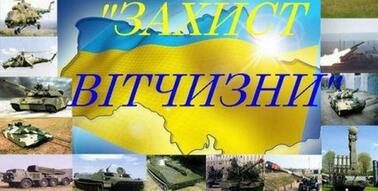 "ЗАХИСТ ВІТЧИЗНИ"